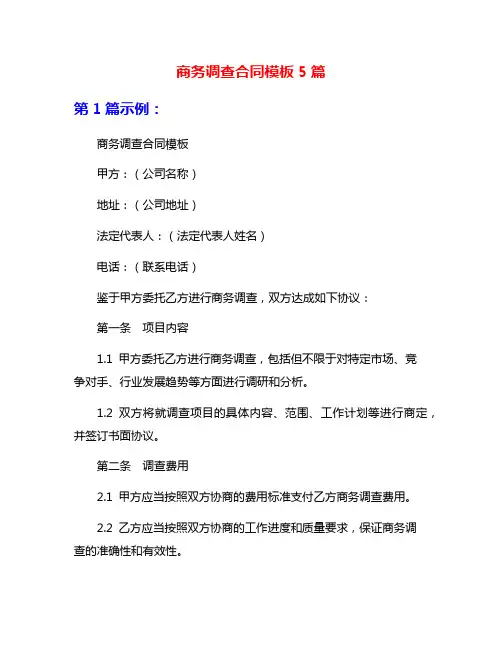 商务调查合同模板 5 篇

第 1 篇示例：

商务调查合同模板

甲方：（公司名称）

地址：（公司地址）

法定代表人：（法定代表人姓名）

电话：（联系电话）

鉴于甲方委托乙方进行商务调查，双方达成如下协议：

第一条　项目内容

1.1 甲方委托乙方进行商务调查，包括但不限于对特定市场、竞争对手、行业发展趋势等方面进行调研和分析。

1.2 双方将就调查项目的具体内容、范围、工作计划等进行商定，并签订书面协议。

第二条　调查费用

2.1 甲方应当按照双方协商的费用标准支付乙方商务调查费用。

2.2 乙方应当按照双方协商的工作进度和质量要求，保证商务调查的准确性和有效性。